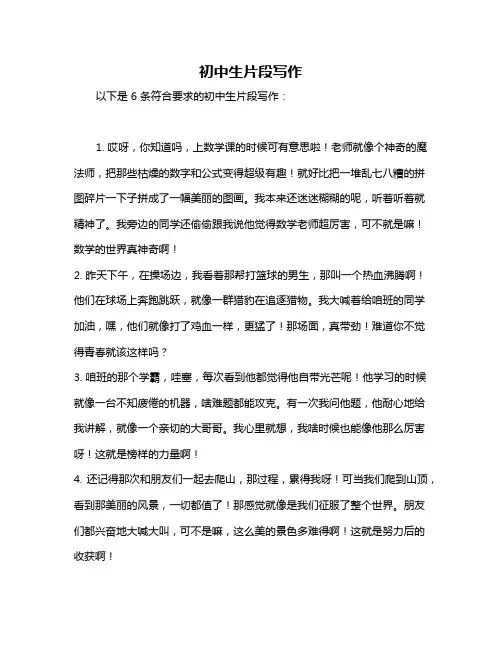 初中生片段写作

以下是 6 条符合要求的初中生片段写作：

1. 哎呀，你知道吗，上数学课的时候可有意思啦！老师就像个神奇的魔法师，把那些枯燥的数字和公式变得超级有趣！就好比把一堆乱七八糟的拼图碎片一下子拼成了一幅美丽的图画。我本来还迷迷糊糊的呢，听着听着就精神了。我旁边的同学还偷偷跟我说他觉得数学老师超厉害，可不就是嘛！数学的世界真神奇啊！

2. 昨天下午，在操场边，我看着那帮打篮球的男生，那叫一个热血沸腾啊！他们在球场上奔跑跳跃，就像一群猎豹在追逐猎物。我大喊着给咱班的同学加油，嘿，他们就像打了鸡血一样，更猛了！那场面，真带劲！难道你不觉得青春就该这样吗？

3. 咱班的那个学霸，哇塞，每次看到他都觉得他自带光芒呢！他学习的时候就像一台不知疲倦的机器，啥难题都能攻克。有一次我问他题，他耐心地给我讲解，就像一个亲切的大哥哥。我心里就想，我啥时候也能像他那么厉害呀！这就是榜样的力量啊！

4. 还记得那次和朋友们一起去爬山，那过程，累得我呀！可当我们爬到山顶，看到那美丽的风景，一切都值了！那感觉就像是我们征服了整个世界。朋友们都兴奋地大喊大叫，可不是嘛，这么美的景色多难得啊！这就是努力后的收获啊！